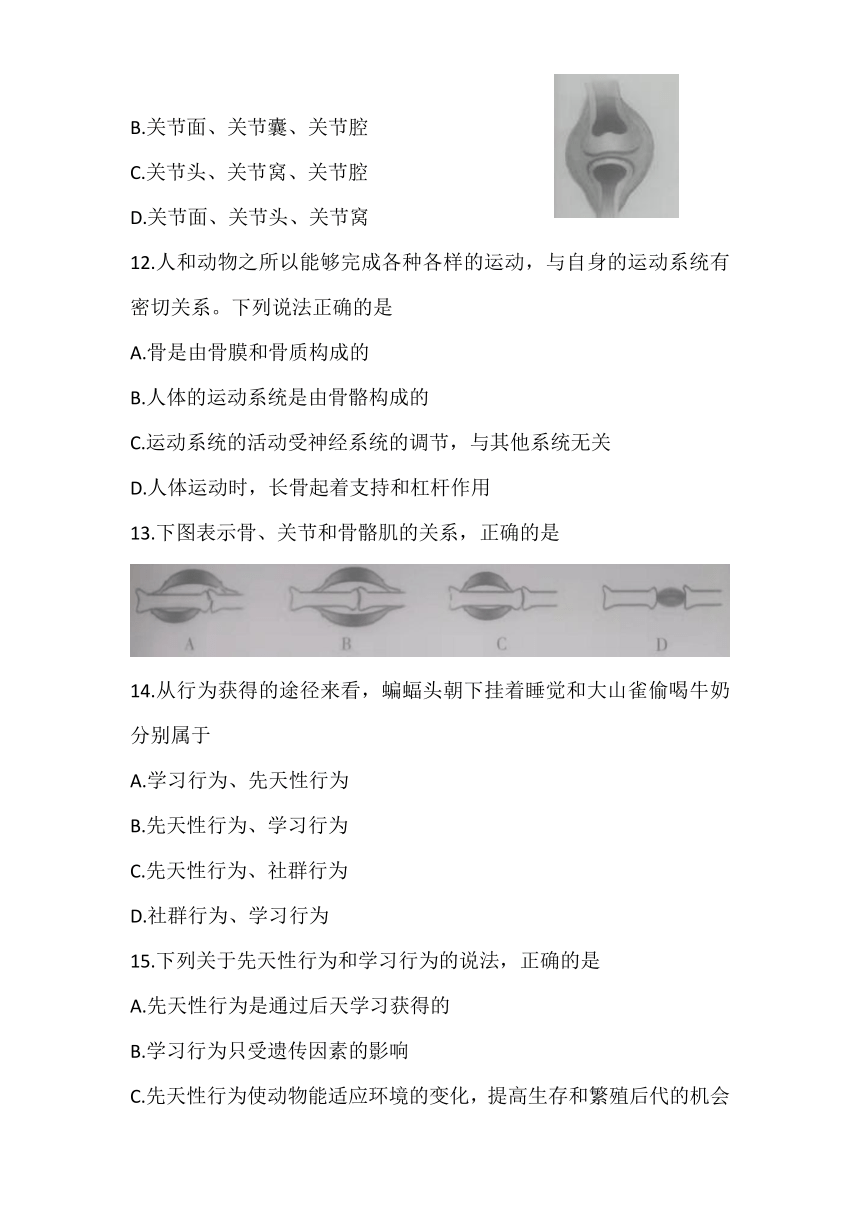 B.关节面、关节囊、关节腔

C.关节头、关节窝、关节腔

D.关节面、关节头、关节窝

12.人和动物之所以能够完成各种各样的运动，与自身的运动系统有密切关系。下列说法正确的是

A.骨是由骨膜和骨质构成的

B.人体的运动系统是由骨骼构成的

C.运动系统的活动受神经系统的调节，与其他系统无关

D.人体运动时，长骨起着支持和杠杆作用

13.下图表示骨、关节和骨骼肌的关系，正确的是

A B C D

14.从行为获得的途径来看，蝙蝠头朝下挂着睡觉和大山雀偷喝牛奶分别属于

A.学习行为、先天性行为

B.先天性行为、学习行为

C.先天性行为、社群行为

D.社群行为、学习行为

15.下列关于先天性行为和学习行为的说法，正确的是

A.先天性行为是通过后天学习获得的

B.学习行为只受遗传因素的影响

C.先天性行为使动物能适应环境的变化，提高生存和繁殖后代的机会